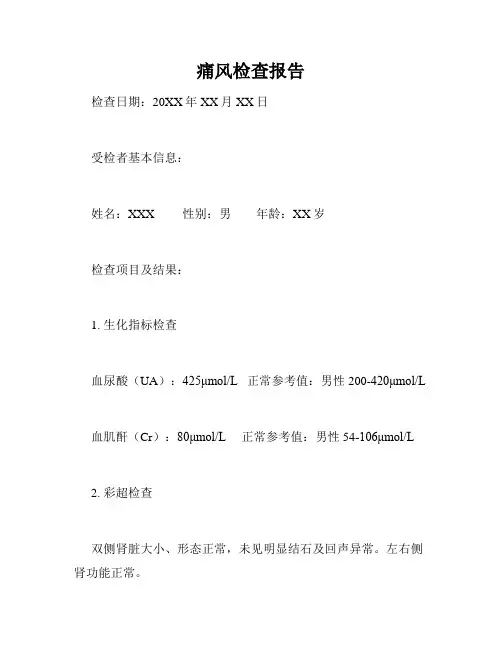 痛风检查报告

检查日期：20XX 年 XX 月 XX 日

受检者基本信息：

姓名：XXX　　性别：男　　年龄：XX 岁

检查项目及结果：

1. 生化指标检查

血尿酸（UA）：425μmol/L　正常参考值：男性 200-420μmol/L

血肌酐（Cr）：80μmol/L　正常参考值：男性 54-106μmol/L

2. 彩超检查

双侧肾脏大小、形态正常，未见明显结石及回声异常。左右侧肾功能正常。